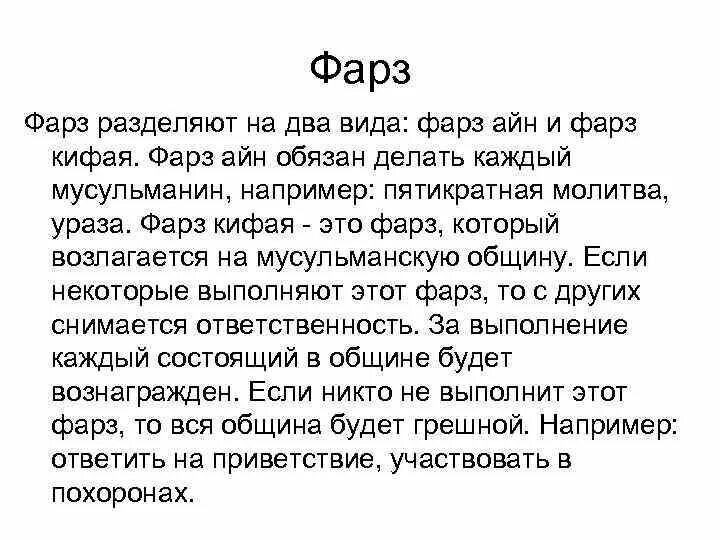 Фарз

Фарз разделяют на два вида: фарз айн и фарз кифая. Фарз айн обязан делать каждый мусульманин, например: пятикратная молитва, ураза. Фарз кифая - это фарз, который возлагается на мусульманскую общину. Если некоторые выполняют этот фарз, то с других снимается ответственность. За выполнение каждый состоящий в общине будет вознагражден. Если никто не выполнит этот фарз, то вся община будет грешной. Например: ответить на приветствие, участвовать в похоронах.